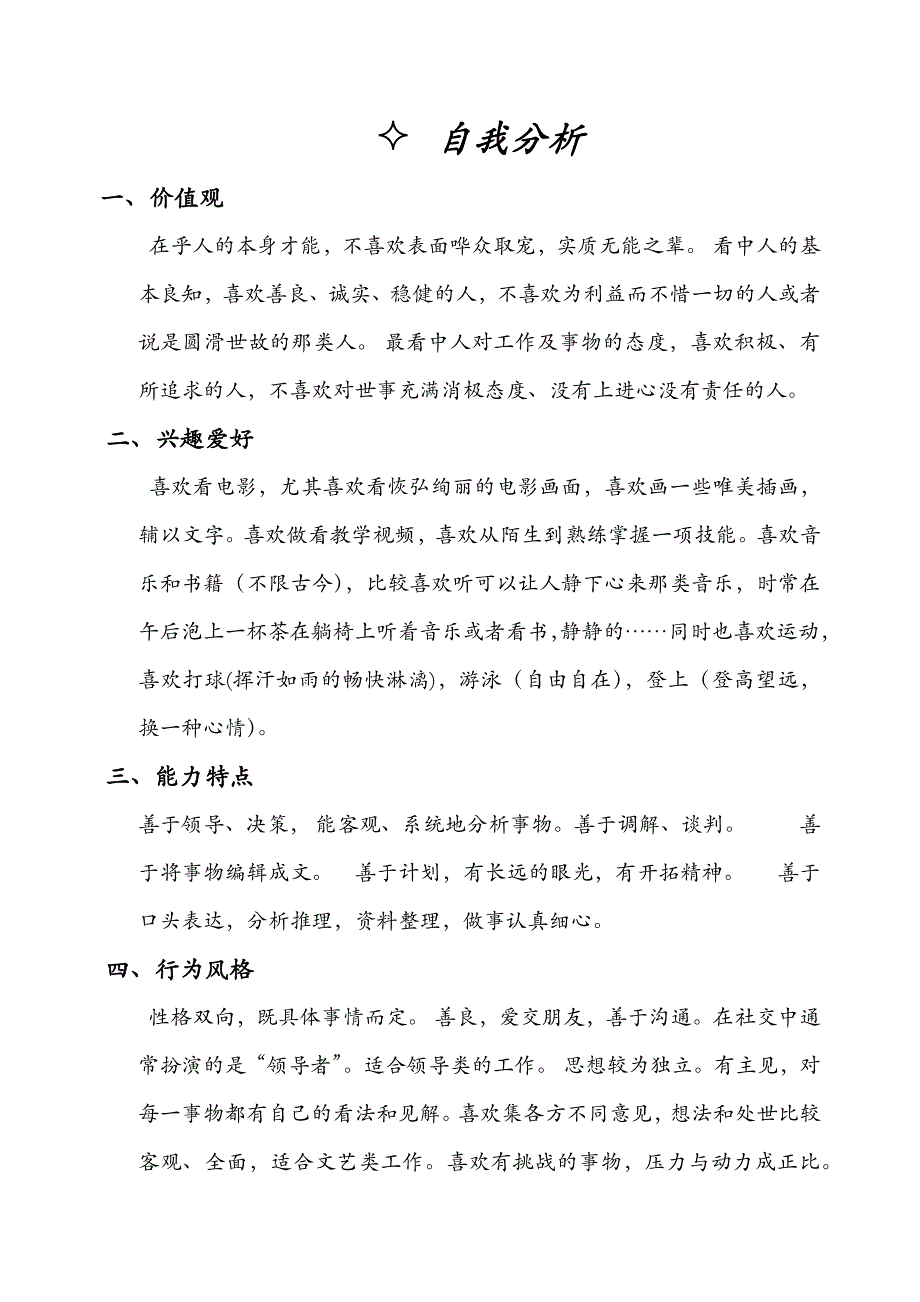 ✧ 自我分析

一、价值观

在乎人的本身才能，不喜欢表面哗众取宠，实质无能之辈。看中人的基本良知，喜欢善良、诚实、稳健的人，不喜欢为利益而不惜一切的人或者说是圆滑世故的那类人。最看中人对工作及事物的态度，喜欢积极、有所追求的人，不喜欢对世事充满消极态度、没有上进心没有责任的人。

二、兴趣爱好

喜欢看电影，尤其喜欢看恢弘绚丽的电影画面，喜欢画一些唯美插画，辅以文字。喜欢做看教学视频，喜欢从陌生到熟练掌握一项技能。喜欢音乐和书籍（不限古今），比较喜欢听可以让人静下心来那类音乐，时常在午后泡上一杯茶在躺椅上听着音乐或者看书，静静的……同时也喜欢运动，喜欢打球(挥汗如雨的畅快淋漓)，游泳（自由自在），登上（登高望远，换一种心情）。

三、能力特点

善于领导、决策，能客观、系统地分析事物。善于调解、谈判。 善于将事物编辑成文。 善于计划，有长远的眼光，有开拓精神。 善于口头表达，分析推理，资料整理，做事认真细心。

四、行为风格

性格双向，既具体事情而定。善良，爱交朋友，善于沟通。在社交中通常扮演的是“领导者”。适合领导类的工作。思想较为独立。有主见，对每一事物都有自己的看法和见解。喜欢集各方不同意见，想法和处世比较客观、全面，适合文艺类工作。喜欢有挑战的事物，压力与动力成正比。